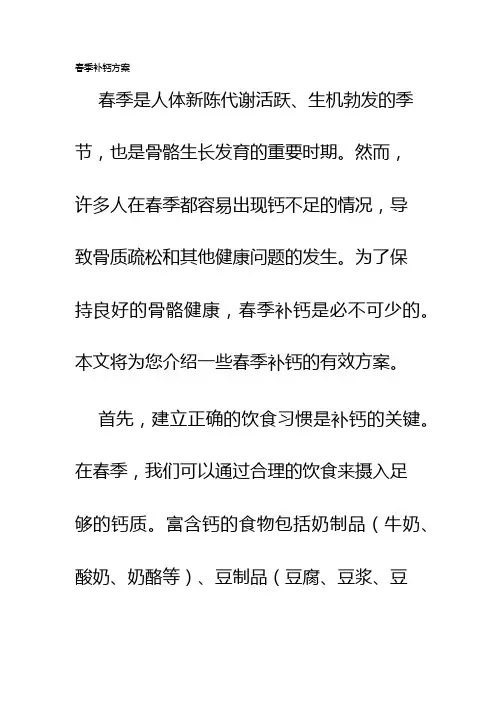 春季补钙方案

春季是人体新陈代谢活跃、生机勃发的季节，也是骨骼生长发育的重要时期。然而，许多人在春季都容易出现钙不足的情况，导致骨质疏松和其他健康问题的发生。为了保持良好的骨骼健康，春季补钙是必不可少的。本文将为您介绍一些春季补钙的有效方案。

首先，建立正确的饮食习惯是补钙的关键。在春季，我们可以通过合理的饮食来摄入足够的钙质。富含钙的食物包括奶制品（牛奶、酸奶、奶酪等）、豆制品（豆腐、豆浆、豆